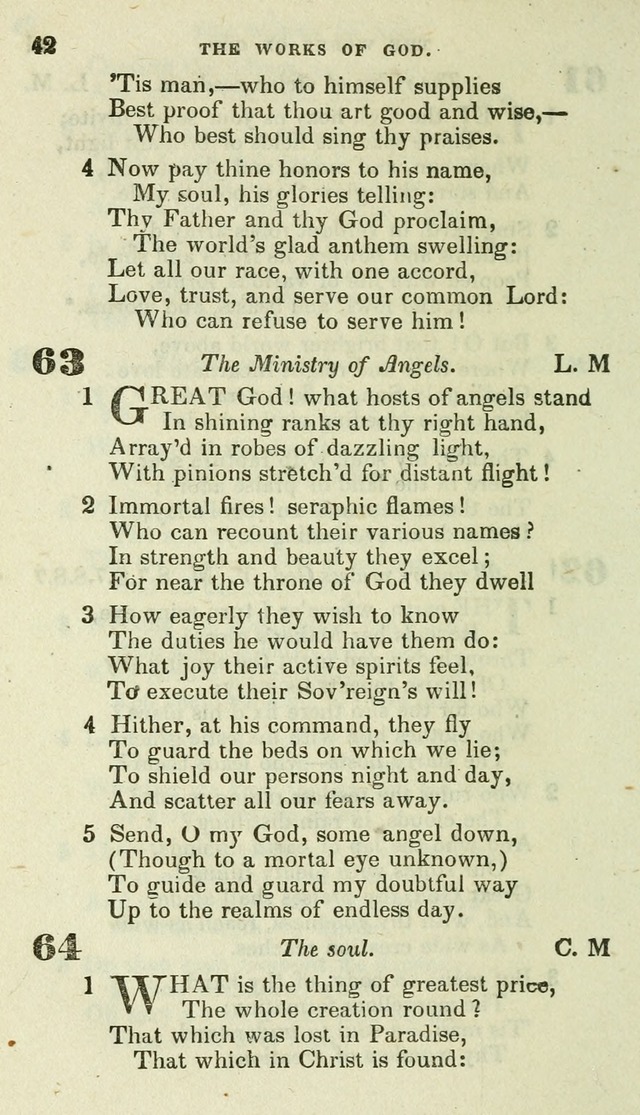 42 THE WORKS OF GOD.

'Tis man,—who to himself supplies
Best proof that thou art good and wise,—
Who best should sing thy praises.

4 Now pay thine honors to his name,
My soul, his glories telling:
Thy Father and thy God proclaim,
The world's glad anthem swelling:
Let all our race, with one accord,
Love, trust, and serve our common Lord:
Who can refuse to serve him!

63 The Ministry of Angels. L. M

1 GREAT God! what hosts of angels stand
In shining ranks at thy right hand,
Array'd in robes of dazzling light,
With pinions stretch'd for distant flight!

2 Immortal fires! seraphic flames!
Who can recount their various names?
In strength and beauty they excel;
For near the throne of God they dwell

3 How eagerly they wish to know
The duties he would have them do:
What joy their active spirits feel,
To execute their Sov'reign's will!

4 Hither, at his command, they fly
To guard the beds on which we lie;
To shield our persons night and day,
And scatter all our fears away.

5 Send, O my God, some angel down,
(Though to a mortal eye unknown,)
To guide and guard my doubtful way
Up to the realms of endless day.

64 The soul. C. M

1 WHAT is the thing of greatest price,
The whole creation round?
That which was lost in Paradise,
That which in Christ is found: